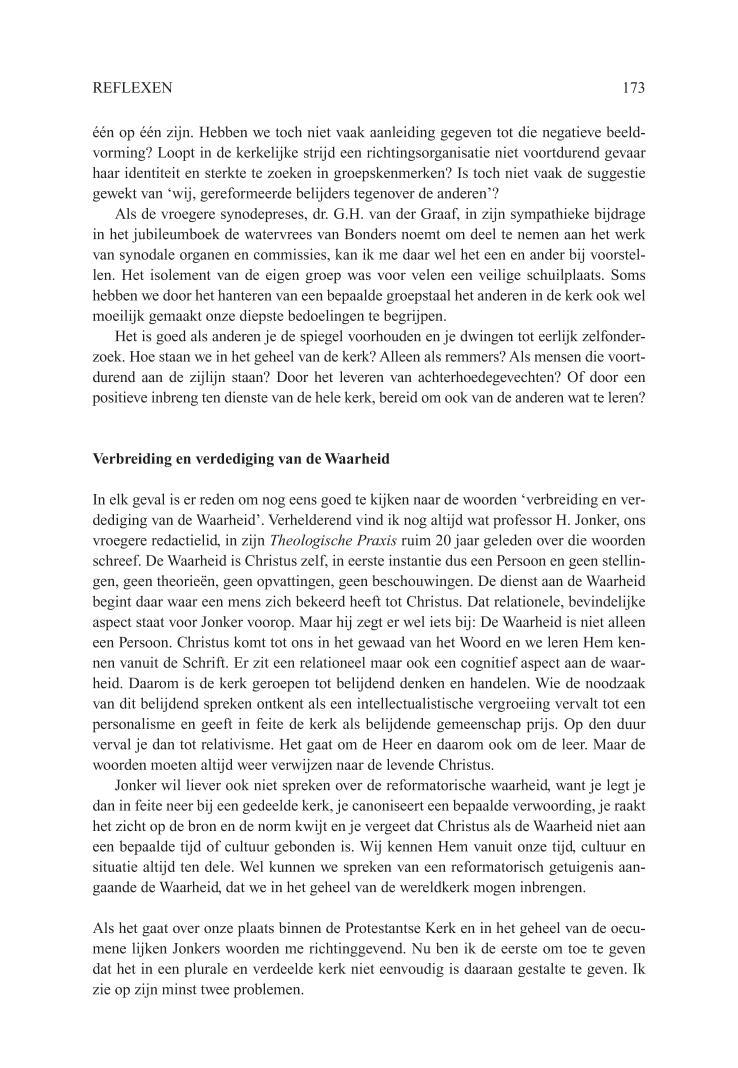 REFLEXEN 173

één op één zijn. Hebben we toch niet vaak aanleiding gegeven tot die negatieve beeldvorming? Loopt in de kerkelijke strijd een richtingsorganisatie niet voortdurend gevaar haar identiteit en sterkte te zoeken in groepskenmerken? Is toch niet vaak de suggestie gewekt van 'wij, gereformeerde belijders tegenover de anderen'?

Als de vroegere synodepreses, dr. G.H. van der Graaf, in zijn sympathieke bijdrage in het jubileumboek de watervrees van Bonders noemt om deel te nemen aan het werk van synodale organen en commissies, kan ik me daar wel het een en ander bij voorstellen. Het isolement van de eigen groep was voor velen een veilige schuilplaats. Soms hebben we door het hanteren van een bepaalde groepstaal het anderen in de kerk ook wel moeilijk gemaakt onze diepste bedoelingen te begrijpen.

Het is goed als anderen je de spiegel voorhouden en je dwingen tot eerlijk zelfonderzoek. Hoe staan we in het geheel van de kerk? Alleen als remmers? Als mensen die voortdurend aan de zijlijn staan? Door het leveren van achterhoedegevechten? Of door een positieve inbreng ten dienste van de hele kerk, bereid om ook van de anderen wat te leren?

Verbreiding en verdediging van de Waarheid

In elk geval is er reden om nog eens goed te kijken naar de woorden 'verbreiding en verdediging van de Waarheid'. Verhelderend vind ik nog altijd wat professor H. Jonker, ons vroegere redactielid, in zijn Theologische Praxis ruim 20 jaar geleden over die woorden schreef. De Waarheid is Christus zelf, in eerste instantie dus een Persoon en geen stellingen, geen theorieën, geen opvattingen, geen beschouwingen. De dienst aan de Waarheid begint daar waar een mens zich bekeerd heeft tot Christus. Dat relationele, bevindelijke aspect staat voor Jonker voorop. Maar hij zegt er wel iets bij: De Waarheid is niet alleen een Persoon. Christus komt tot ons in het gewaad van het Woord en we leren Hem kennen vanuit de Schrift. Er zit een relationeel maar ook een cognitief aspect aan de waarheid. Daarom is de kerk geroepen tot belijdend denken en handelen. Wie de noodzaak van dit belijdend spreken ontkent als een intellectualistische vergroeiing vervalt tot een personalisme en geeft in feite de kerk als belijdende gemeenschap prijs. Op den duur verval je dan tot relativisme. Het gaat om de Heer en daarom ook om de leer. Maar de woorden moeten altijd weer verwijzen naar de levende Christus.

Jonker wil liever ook niet spreken over de reformatorische waarheid, want je legt je dan in feite neer bij een gedeelde kerk, je canoniseert een bepaalde verwoording, je raakt het zicht op de bron en de norm kwijt en je vergeet dat Christus als de Waarheid niet aan een bepaalde tijd of cultuur gebonden is. Wij kennen Hem vanuit onze tijd, cultuur en situatie altijd ten dele. Wel kunnen we spreken van een reformatorisch getuigenis aangaande de Waarheid, dat we in het geheel van de wereldkerk mogen inbrengen.

Als het gaat over onze plaats binnen de Protestantse Kerk en in het geheel van de oecumene lijken Jonkers woorden me richtinggevend. Nu ben ik de eerste om toe te geven dat het in een plurale en verdeelde kerk niet eenvoudig is daaraan gestalte te geven. Ik zie op zijn minst twee problemen.